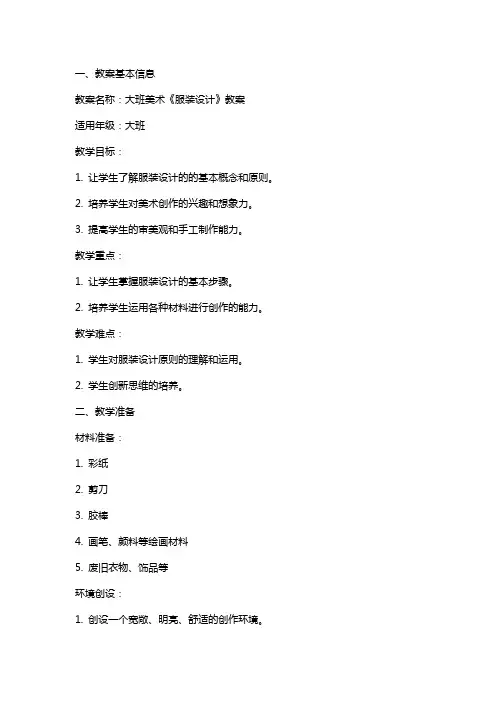 一、教案基本信息

教案名称：大班美术《服装设计》教案

适用年级：大班

教学目标：

1. 让学生了解服装设计的的基本概念和原则。

2. 培养学生对美术创作的兴趣和想象力。

3. 提高学生的审美观和手工制作能力。

教学重点：

1. 让学生掌握服装设计的基本步骤。

2. 培养学生运用各种材料进行创作的能力。

教学难点：

1. 学生对服装设计原则的理解和运用。

2. 学生创新思维的培养。

二、教学准备

材料准备：

1. 彩纸

2. 剪刀

3. 胶棒

4. 画笔、颜料等绘画材料

5. 废旧衣物、饰品等

环境创设：

1. 创设一个宽敞、明亮、舒适的创作环境。